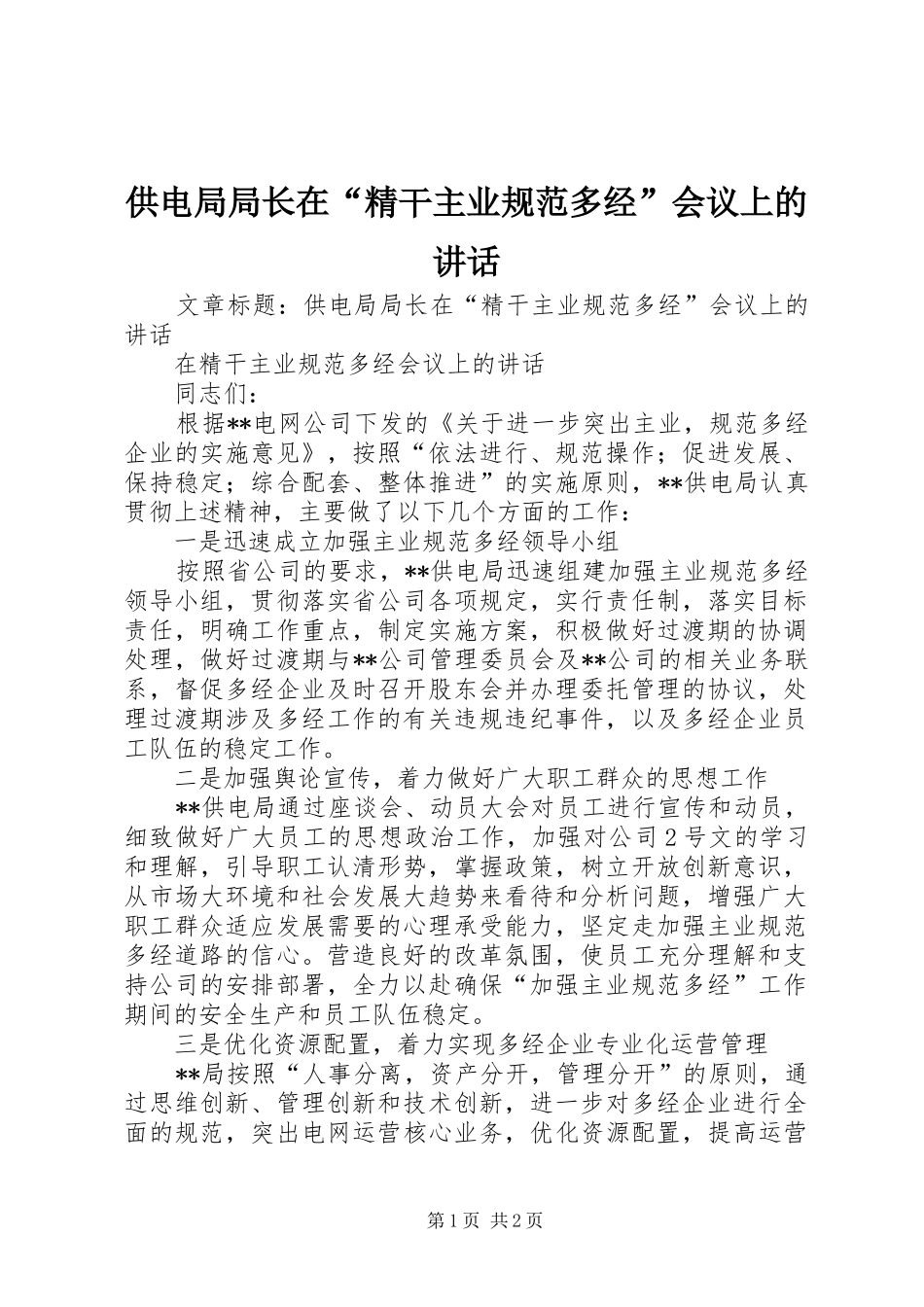 供电局局长在“精干主业规范多经”会议上的讲话

文章标题：供电局局长在“精干主业规范多经”会议上的讲话

在精干主业规范多经会议上的讲话

同志们：

根据**电网公司下发的《关于进一步突出主业，规范多经企业的实施意见》，按照“依法进行、规范操作；促进发展、保持稳定；综合配套、整体推进”的实施原则，**供电局认真贯彻上述精神，主要做了以下几个方面的工作：

一是迅速成立加强主业规范多经领导小组

按照省公司的要求，**供电局迅速组建加强主业规范多经领导小组，贯彻落实省公司各项规定，实行责任制，落实目标责任，明确工作重点，制定实施方案，积极做好过渡期的协调处理，做好过渡期与**公司管理委员会及**公司的相关业务联系，督促多经企业及时召开股东会并办理委托管理的协议，处理过渡期涉及多经工作的有关违规违纪事件，以及多经企业员工队伍的稳定工作。

二是加强舆论宣传，着力做好广大职工群众的思想工作

**供电局通过座谈会、动员大会对员工进行宣传和动员，细致做好广大员工的思想政治工作，加强对公司2号文的学习和理解，引导职工认清形势，掌握政策，树立开放创新意识，从市场大环境和社会发展大趋势来看待和分析问题，增强广大职工群众适应发展需要的心理承受能力，坚定走加强主业规范多经道路的信心。营造良好的改革氛围，使员工充分理解和支持公司的安排部署，全力以赴确保“加强主业规范多经”工作期间的安全生产和员工队伍稳定。

三是优化资源配置，着力实现多经企业专业化运营管理

**局按照“人事分离，资产分开，管理分开”的原则，通过思维创新、管理创新和技术创新，进一步对多经企业进行全面的规范，突出电网运营核心业务，优化资源配置，提高运营

第1页 共2页